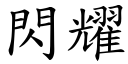 閃耀